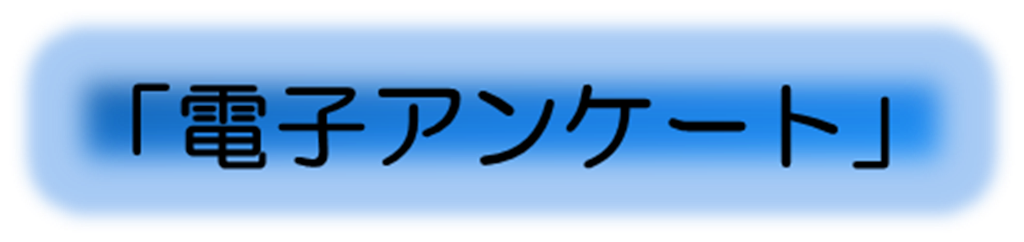 「電子アンケート」